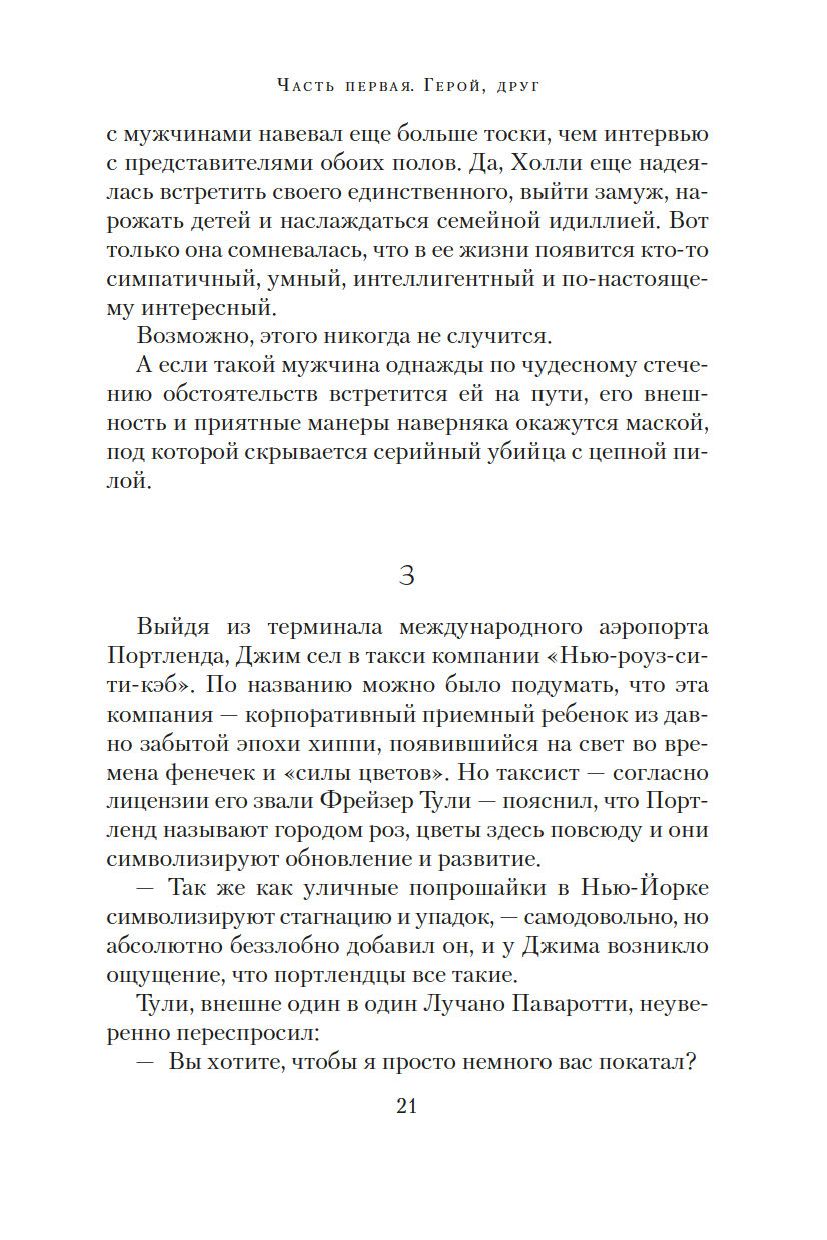 Часть первая. Герой, друг

с мужчинами навевал еще больше тоски, чем интервью с представителями обоих полов. Да, Холли еще надеялась встретить своего единственного, выйти замуж, нарожать детей и наслаждаться семейной идиллией. Вот только она сомневалась, что в ее жизни появится кто-то симпатичный, умный, интеллигентный и по-настоящему интересный.

Возможно, этого никогда не случится.

А если такой мужчина однажды по чудесному стечению обстоятельств встретится ей на пути, его внешность и приятные манеры наверняка окажутся маской, под которой скрывается серийный убийца с цепной пилой.

3

Выйдя из терминала международного аэропорта Портленда, Джим сел в такси компании «Нью-роуз-сити-кэб». По названию можно было подумать, что эта компания — корпоративный приемный ребенок из давно забытой эпохи хиппи, появившийся на свет во времена фенечек и «силы цветов». Но таксист — согласно лицензии его звали Фрейзер Тули — пояснил, что Портленд называют городом роз, цветы здесь повсюду и они символизируют обновление и развитие.

— Так же как уличные попрошайки в Нью-Йорке символизируют стагнацию и упадок, — самодовольно, но абсолютно беззлобно добавил он, и у Джима возникло ощущение, что портлендцы все такие.

Тули, внешне один в один Лучано Паваротти, неуверенно переспросил:

— Вы хотите, чтобы я просто немного вас покатал?

21